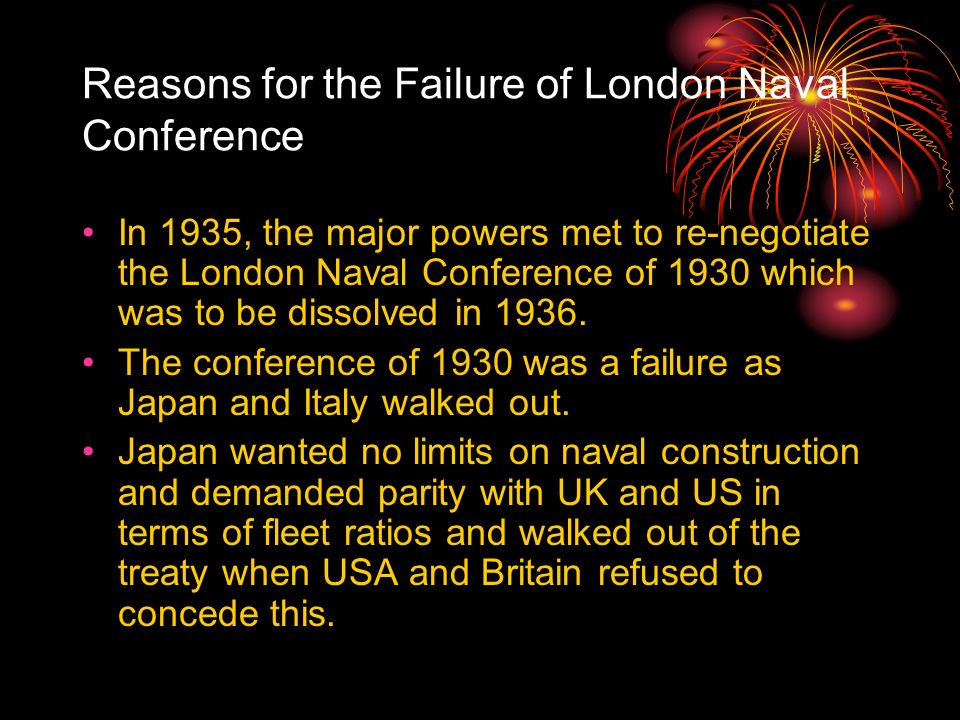 Reasons for the Failure of London Naval Conference

• In 1935, the major powers met to re-negotiate the London Naval Conference of 1930 which was to be dissolved in 1936.

• The conference of 1930 was a failure as Japan and Italy walked out.

• Japan wanted no limits on naval construction and demanded parity with UK and US in terms of fleet ratios and walked out of the treaty when USA and Britain refused to concede this.